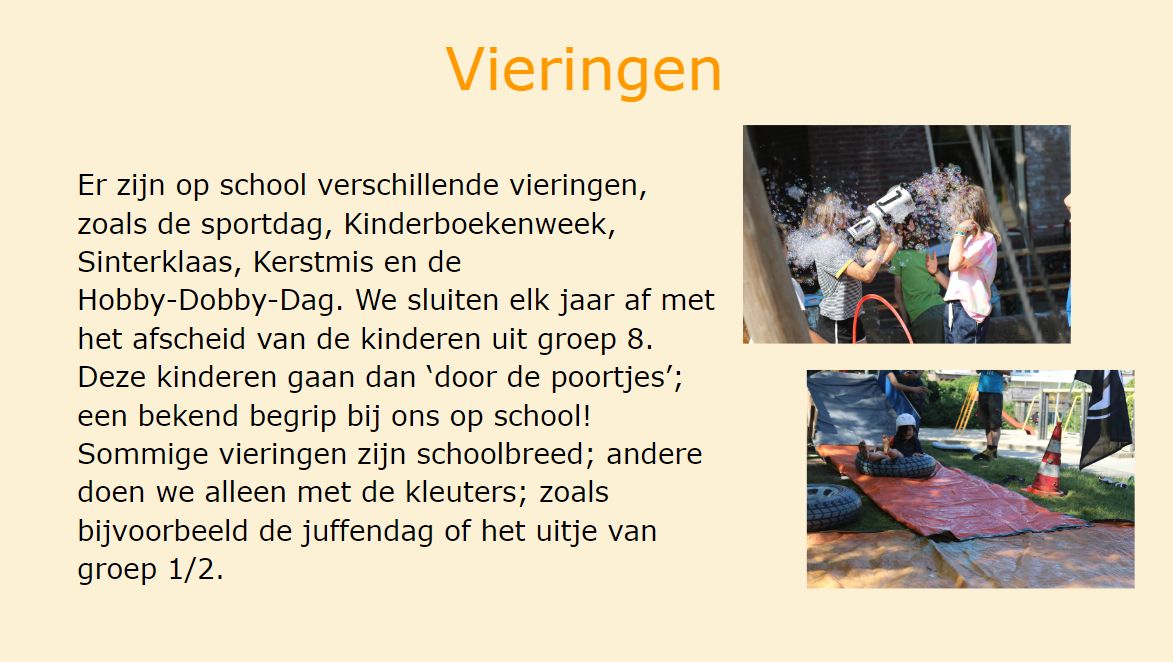 Vieringen

Er zijn op school verschillende vieringen, zoals de sportdag, Kinderboekenweek, Sinterklaas, Kerstmis en de Hobby-Dobby-Dag. We sluiten elk jaar af met het afscheid van de kinderen uit groep 8. Deze kinderen gaan dan ‘door de poortjes’; een bekend begrip bij ons op school! Sommige vieringen zijn schoolbreed; andere doen we alleen met de kleuters; zoals bijvoorbeeld de juffendag of het uitje van groep 1/2.